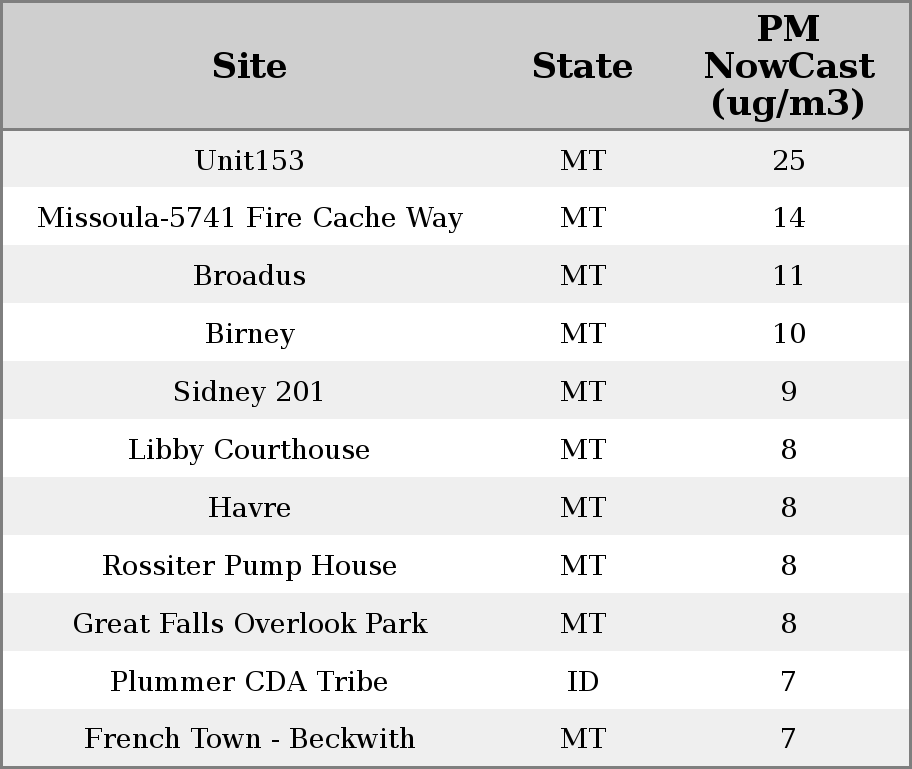 | Site | State | PM NowCast (ug/m3) |
|---|---|---|
| Unit153 | MT | 25 |
| Missoula-5741 Fire Cache Way | MT | 14 |
| Broadus | MT | 11 |
| Birney | MT | 10 |
| Sidney 201 | MT | 9 |
| Libby Courthouse | MT | 8 |
| Havre | MT | 8 |
| Rossiter Pump House | MT | 8 |
| Great Falls Overlook Park | MT | 8 |
| Plummer CDA Tribe | ID | 7 |
| French Town - Beckwith | MT | 7 |